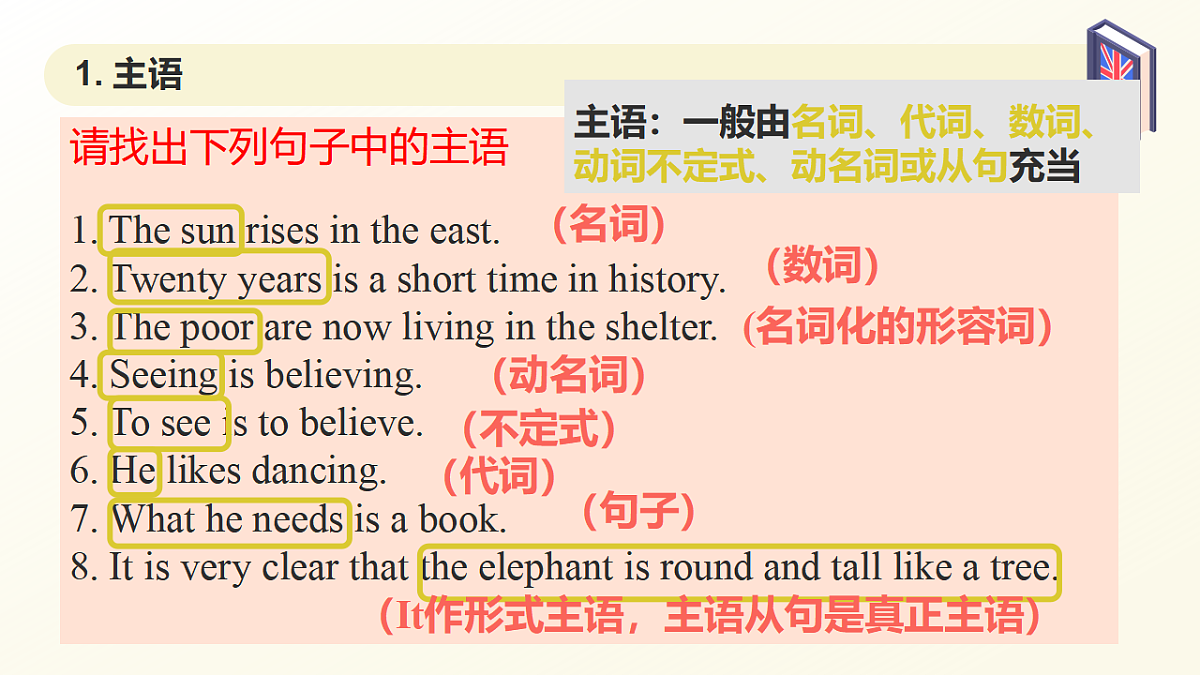 1. 主语

主语：一般由名词、代词、数词、动词不定式、动名词或从句充当

请找出下列句子中的主语

1. The sun rises in the east. （名词）
2. Twenty years is a short time in history. （数词）
3. The poor are now living in the shelter. （名词化的形容词）
4. Seeing is believing. （动名词）
5. To see is to believe. （不定式）
6. He likes dancing. （代词）
7. What he needs is a book. （句子）
8. It is very clear that the elephant is round and tall like a tree.
（It作形式主语，主语从句是真正主语）